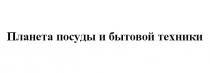 Планета посуды и бытовой техники